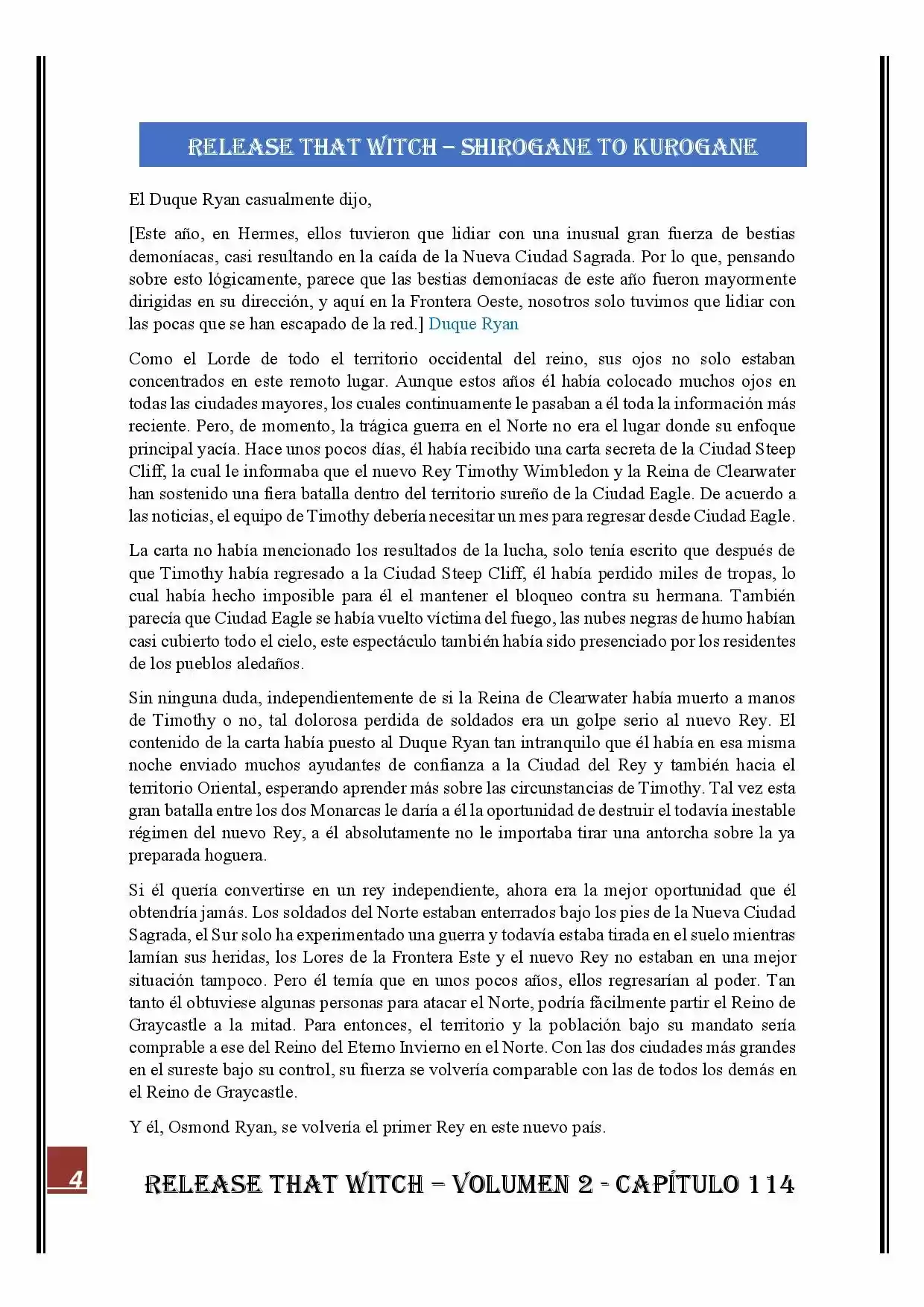 RELEASE THAT WITCH – SHIROGANE TO KUROGANE

El Duque Ryan casualmente dijo,

[Este año, en Hermes, ellos tuvieron que lidiar con una inusual gran fuerza de bestias demoníacas, casi resultando en la caída de la Nueva Ciudad Sagrada. Por lo que, pensando sobre esto lógicamente, parece que las bestias demoníacas de este año fueron mayormente dirigidas en su dirección, y aquí en la Frontera Oeste, nosotros solo tuvimos que lidiar con las pocas que se han escapado de la red.] Duque Ryan

Como el Lorde de todo el territorio occidental del reino, sus ojos no solo estaban concentrados en este remoto lugar. Aunque estos años él había colocado muchos ojos en todas las ciudades mayores, los cuales continuamente le pasaban a él toda la información más reciente. Pero, de momento, la trágica guerra en el Norte no era el lugar donde su enfoque principal yacía. Hace unos pocos días, él había recibido una carta secreta de la Ciudad Steep Cliff, la cual le informaba que el nuevo Rey Timothy Wimbledon y la Reina de Clearwater han sostenido una fiera batalla dentro del territorio sureño de la Ciudad Eagle. De acuerdo a las noticias, el equipo de Timothy debería necesitar un mes para regresar desde Ciudad Eagle.

La carta no había mencionado los resultados de la lucha, solo tenía escrito que después de que Timothy había regresado a la Ciudad Steep Cliff, él había perdido miles de tropas, lo cual había hecho imposible para él el mantener el bloqueo contra su hermana. También parecía que Ciudad Eagle se había vuelto víctima del fuego, las nubes negras de humo habían casi cubierto todo el cielo, este espectáculo también había sido presenciado por los residentes de los pueblos aledaños.

Sin ninguna duda, independientemente de si la Reina de Clearwater había muerto a manos de Timothy o no, tal dolorosa perdida de soldados era un golpe serio al nuevo Rey. El contenido de la carta había puesto al Duque Ryan tan intranquilo que él había en esa misma noche enviado muchos ayudantes de confianza a la Ciudad del Rey y también hacia el territorio Oriental, esperando aprender más sobre las circunstancias de Timothy. Tal vez esta gran batalla entre los dos Monarcas le daría a él la oportunidad de destruir el todavía inestable régimen del nuevo Rey, a él absolutamente no le importaba tirar una antorcha sobre la ya preparada hoguera.

Si él quería convertirse en un rey independiente, ahora era la mejor oportunidad que él obtendría jamás. Los soldados del Norte estaban enterrados bajo los pies de la Nueva Ciudad Sagrada, el Sur solo ha experimentado una guerra y todavía estaba tirada en el suelo mientras lamían sus heridas, los Lores de la Frontera Este y el nuevo Rey no estaban en una mejor situación tampoco. Pero él temía que en unos pocos años, ellos regresarían al poder. Tan tanto él obtuviese algunas personas para atacar el Norte, podría fácilmente partir el Reino de Graycastle a la mitad. Para entonces, el territorio y la población bajo su mandato sería comprable a ese del Reino del Eterno Invierno en el Norte. Con las dos ciudades más grandes en el sureste bajo su control, su fuerza se volvería comparable con las de todos los demás en el Reino de Graycastle.

Y él, Osmond Ryan, se volvería el primer Rey en este nuevo país.

4

RELEASE THAT WITCH – VOLUMEN 2 - CAPÍTULO 114